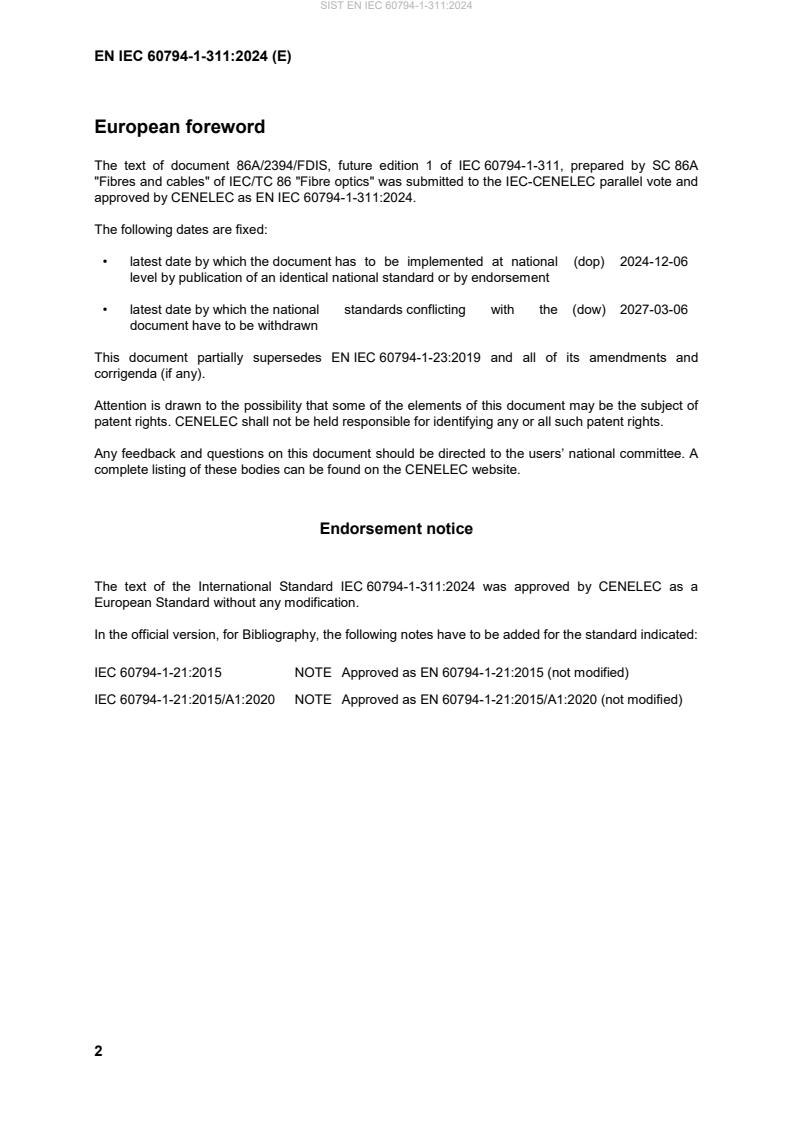 SIST EN IEC 60794-1-311:2024

EN IEC 60794-1-311:2024 (E)

European foreword

The text of document 86A/2394/FDIS, future edition 1 of IEC 60794-1-311, prepared by SC 86A "Fibres and cables" of IEC/TC 86 "Fibre optics" was submitted to the IEC-CENELEC parallel vote and approved by CENELEC as EN IEC 60794-1-311:2024.

The following dates are fixed:

• latest date by which the document has to be implemented at national level by publication of an identical national standard or by endorsement (dop) 2024-12-06

• latest date by which the national standards conflicting with the document have to be withdrawn (dow) 2027-03-06

This document partially supersedes EN IEC 60794-1-23:2019 and all of its amendments and corrigenda (if any).

Attention is drawn to the possibility that some of the elements of this document may be the subject of patent rights. CENELEC shall not be held responsible for identifying any or all such patent rights.

Any feedback and questions on this document should be directed to the users' national committee. A complete listing of these bodies can be found on the CENELEC website.

Endorsement notice

The text of the International Standard IEC 60794-1-311:2024 was approved by CENELEC as a European Standard without any modification.

In the official version, for Bibliography, the following notes have to be added for the standard indicated:

IEC 60794-1-21:2015 NOTE Approved as EN 60794-1-21:2015 (not modified)

IEC 60794-1-21:2015/A1:2020 NOTE Approved as EN 60794-1-21:2015/A1:2020 (not modified)

2